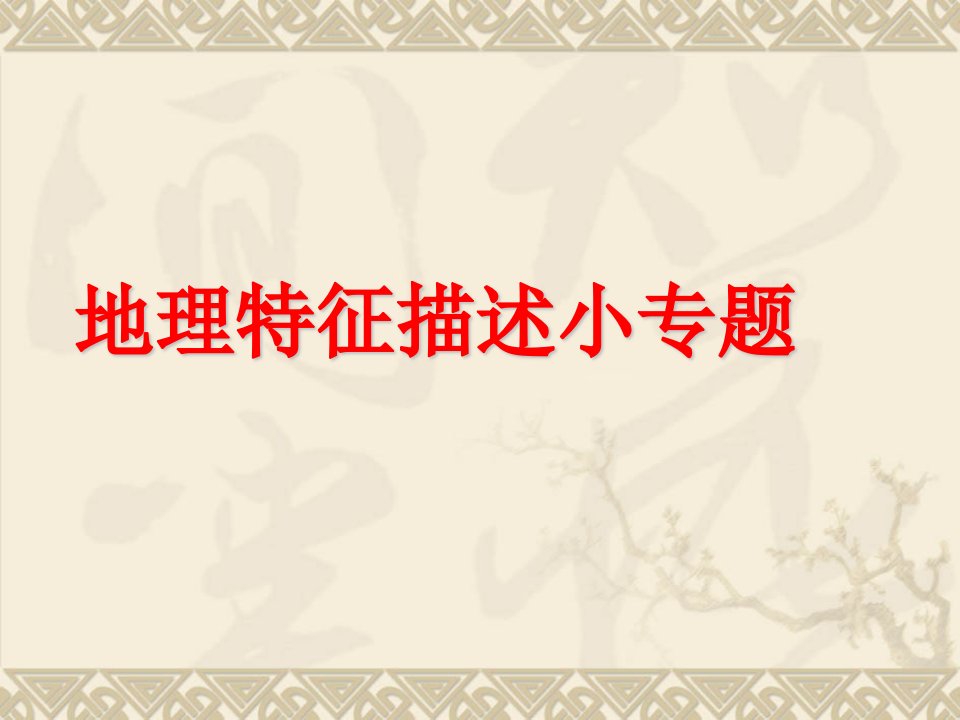 地理特征描述小专题